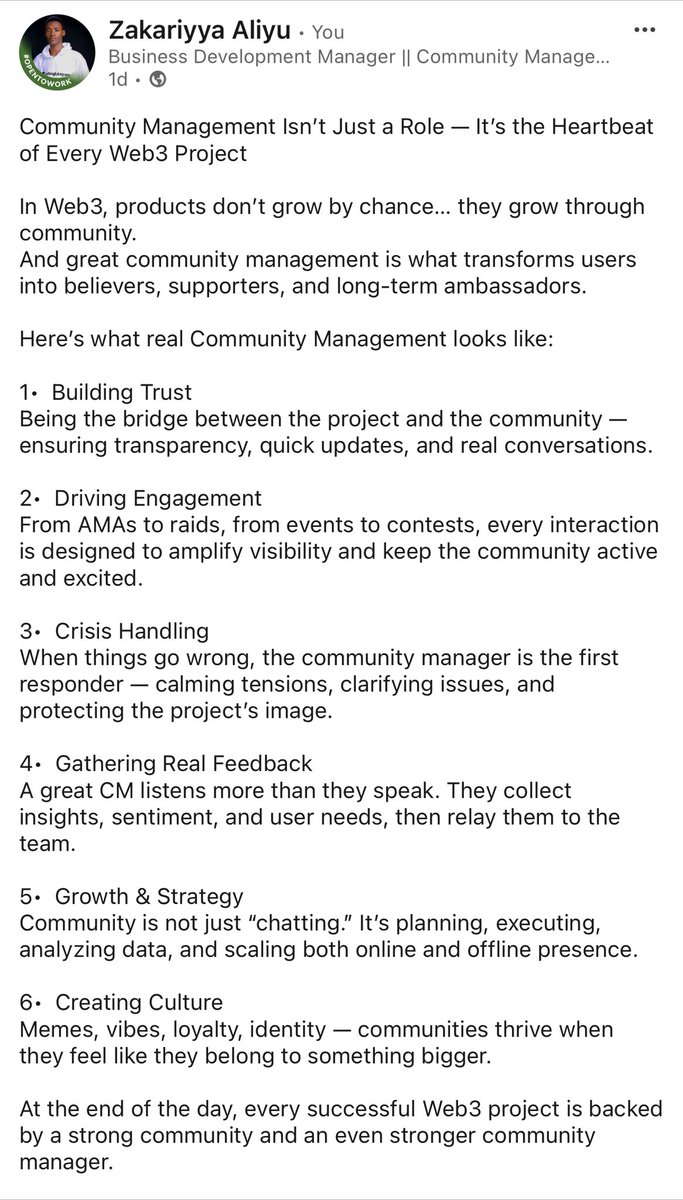 #OPENTOWORK

Zakariyya Aliyu • You
Business Development Manager || Community Manage...
1d • 

•••

Community Management Isn't Just a Role — It's the Heartbeat of Every Web3 Project

In Web3, products don't grow by chance... they grow through community.
And great community management is what transforms users into believers, supporters, and long-term ambassadors.

Here's what real Community Management looks like:

1• Building Trust
Being the bridge between the project and the community — ensuring transparency, quick updates, and real conversations.

2• Driving Engagement
From AMAs to raids, from events to contests, every interaction is designed to amplify visibility and keep the community active and excited.

3• Crisis Handling
When things go wrong, the community manager is the first responder — calming tensions, clarifying issues, and protecting the project's image.

4• Gathering Real Feedback
A great CM listens more than they speak. They collect insights, sentiment, and user needs, then relay them to the team.

5• Growth & Strategy
Community is not just "chatting." It's planning, executing, analyzing data, and scaling both online and offline presence.

6• Creating Culture
Memes, vibes, loyalty, identity — communities thrive when they feel like they belong to something bigger.

At the end of the day, every successful Web3 project is backed by a strong community and an even stronger community manager.